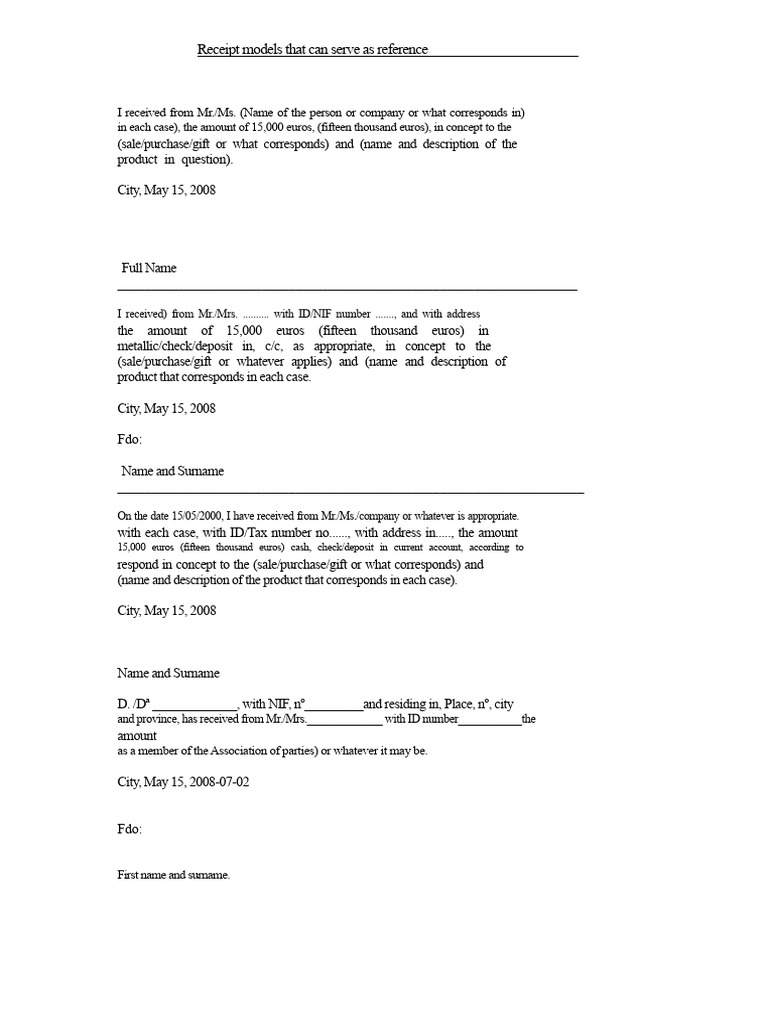 Receipt models that can serve as reference

I received from Mr./Ms. (Name of the person or company or what corresponds in) in each case), the amount of 15,000 euros, (fifteen thousand euros), in concept to the (sale/purchase/gift or what corresponds) and (name and description of the product in question).

City, May 15, 2008

Full Name

I received) from Mr./Mrs. .......... with ID/NIF number ......., and with address the amount of 15,000 euros (fifteen thousand euros) in metallic/check/deposit in, c/c, as appropriate, in concept to the (sale/purchase/gift or whatever applies) and (name and description of product that corresponds in each case.

City, May 15, 2008

Fdo:

Name and Surname

On the date 15/05/2000, I have received from Mr./Ms./company or whatever is appropriate. with each case, with ID/Tax number no......, with address in....., the amount 15,000 euros (fifteen thousand euros) cash, check/deposit in current account, according to respond in concept to the (sale/purchase/gift or what corresponds) and (name and description of the product that corresponds in each case).

City, May 15, 2008

Name and Surname

D. /Dª _____________, with NIF, nº_________and residing in, Place, nº, city and province, has received from Mr./Mrs.____________ with ID number__________the amount as a member of the Association of parties) or whatever it may be.

City, May 15, 2008-07-02

Fdo:

First name and surname.